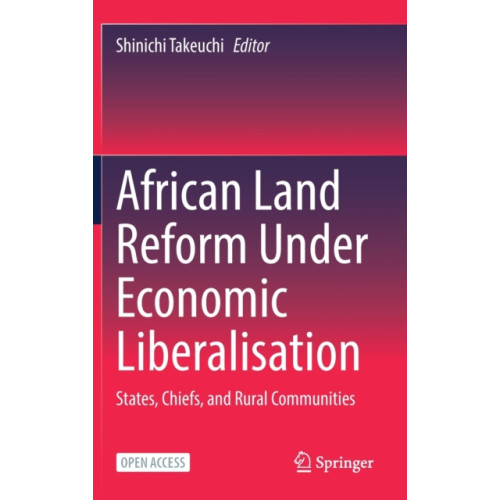 Shinichi Takeuchi Editor

African Land Reform Under Economic Liberalisation

States, Chiefs, and Rural Communities

OPEN ACCESS

Springer